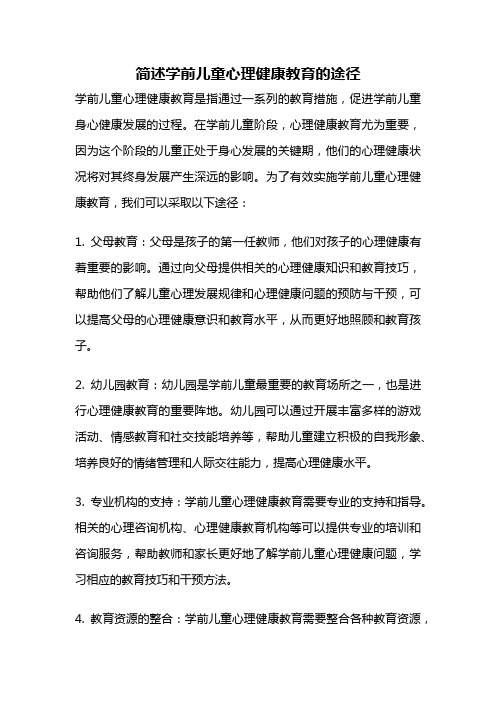 简述学前儿童心理健康教育的途径

学前儿童心理健康教育是指通过一系列的教育措施，促进学前儿童身心健康发展的过程。在学前儿童阶段，心理健康教育尤为重要，因为这个阶段的儿童正处于身心发展的关键期，他们的心理健康状况将对其终身发展产生深远的影响。为了有效实施学前儿童心理健康教育，我们可以采取以下途径：

1. 父母教育：父母是孩子的第一任教师，他们对孩子的心理健康有着重要的影响。通过向父母提供相关的心理健康知识和教育技巧，帮助他们了解儿童心理发展规律和心理健康问题的预防与干预，可以提高父母的心理健康意识和教育水平，从而更好地照顾和教育孩子。

2. 幼儿园教育：幼儿园是学前儿童最重要的教育场所之一，也是进行心理健康教育的重要阵地。幼儿园可以通过开展丰富多样的游戏活动、情感教育和社交技能培养等，帮助儿童建立积极的自我形象、培养良好的情绪管理和人际交往能力，提高心理健康水平。

3. 专业机构的支持：学前儿童心理健康教育需要专业的支持和指导。相关的心理咨询机构、心理健康教育机构等可以提供专业的培训和咨询服务，帮助教师和家长更好地了解学前儿童心理健康问题，学习相应的教育技巧和干预方法。

4. 教育资源的整合：学前儿童心理健康教育需要整合各种教育资源，